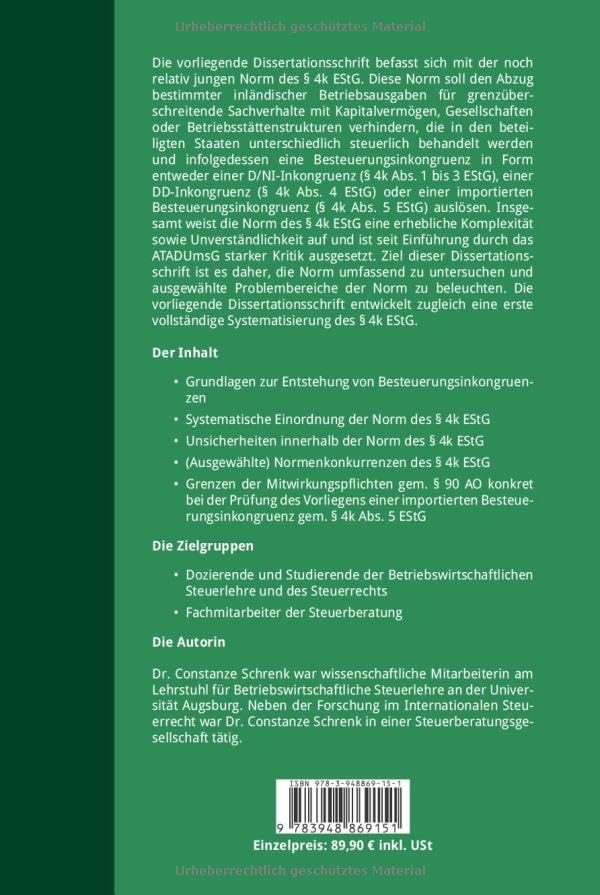 Urheberrechtlich geschütztes Material

Die vorliegende Dissertationsschrift befasst sich mit der noch relativ jungen Norm des § 4k EStG. Diese Norm soll den Abzug bestimmter inländischer Betriebsausgaben für grenzüberschreitende Sachverhalte mit Kapitalvermögen, Gesellschaften oder Betriebsstättenstrukturen verhindern, die in den beteiligten Staaten unterschiedlich steuerlich behandelt werden und infolgedessen eine Besteuerungsinkongruenz in Form entweder einer D/NI-Inkongruenz (§ 4k Abs. 1 bis 3 EStG), einer DD-Inkongruenz (§ 4k Abs. 4 EStG) oder einer importierten Besteuerungsinkongruenz (§ 4k Abs. 5 EStG) auslösen. Insgesamt weist die Norm des § 4k EStG eine erhebliche Komplexität sowie Unverständlichkeit auf und ist seit Einführung durch das ATADUmsG starker Kritik ausgesetzt. Ziel dieser Dissertationsschrift ist es daher, die Norm umfassend zu untersuchen und ausgewählte Problembereiche der Norm zu beleuchten. Die vorliegende Dissertationsschrift entwickelt zugleich eine erste vollständige Systematisierung des § 4k EStG.

Der Inhalt

• Grundlagen zur Entstehung von Besteuerungsinkongruenzen
• Systematische Einordnung der Norm des § 4k EStG
• Unsicherheiten innerhalb der Norm des § 4k EStG
• (Ausgewählte) Normenkonkurrenzen des § 4k EStG
• Grenzen der Mitwirkungspflichten gem. § 90 AO konkret bei der Prüfung des Vorliegens einer importierten Besteuerungsinkongruenz gem. § 4k Abs. 5 EStG

Die Zielgruppen

• Dozierende und Studierende der Betriebswirtschaftlichen Steuerlehre und des Steuerrechts
• Fachmitarbeiter der Steuerberatung

Die Autorin

Dr. Constanze Schrenk war wissenschaftliche Mitarbeiterin am Lehrstuhl für Betriebswirtschaftliche Steuerlehre an der Universität Augsburg. Neben der Forschung im Internationalen Steuerrecht war Dr. Constanze Schrenk in einer Steuerberatungsgesellschaft tätig.

ISBN 978-3-948869-15-1
9 783948 869151

Einzelpreis: 89,90 € inkl. USt

Urheberrechtlich geschütztes Material